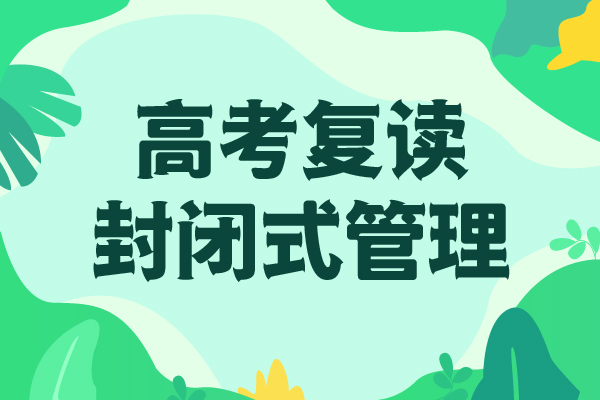 高考复读
封闭式管理